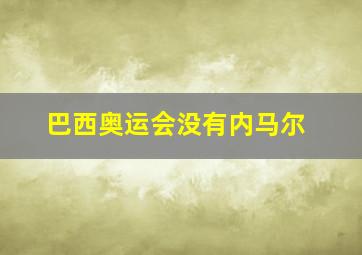 巴西奥运会没有内马尔